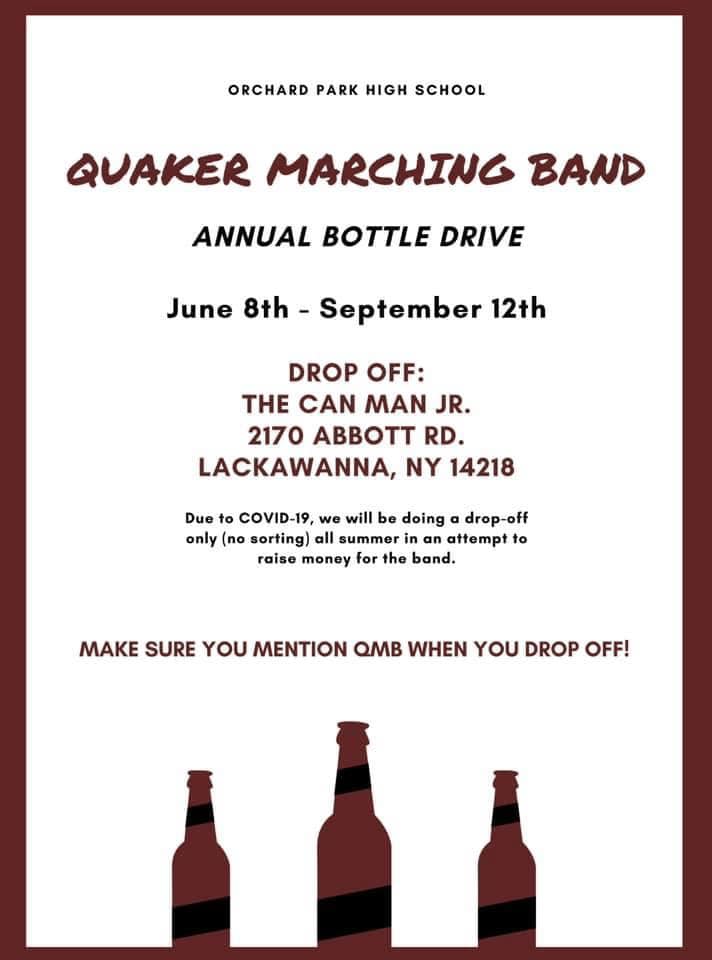 ORCHARD PARK HIGH SCHOOL

QUAKER MARCHING BAND

ANNUAL BOTTLE DRIVE

June 8th - September 12th

DROP OFF:
THE CAN MAN JR.
2170 ABBOTT RD.
LACKAWANNA, NY 14218

Due to COVID-19, we will be doing a drop-off only (no sorting) all summer in an attempt to raise money for the band.

MAKE SURE YOU MENTION QMB WHEN YOU DROP OFF!